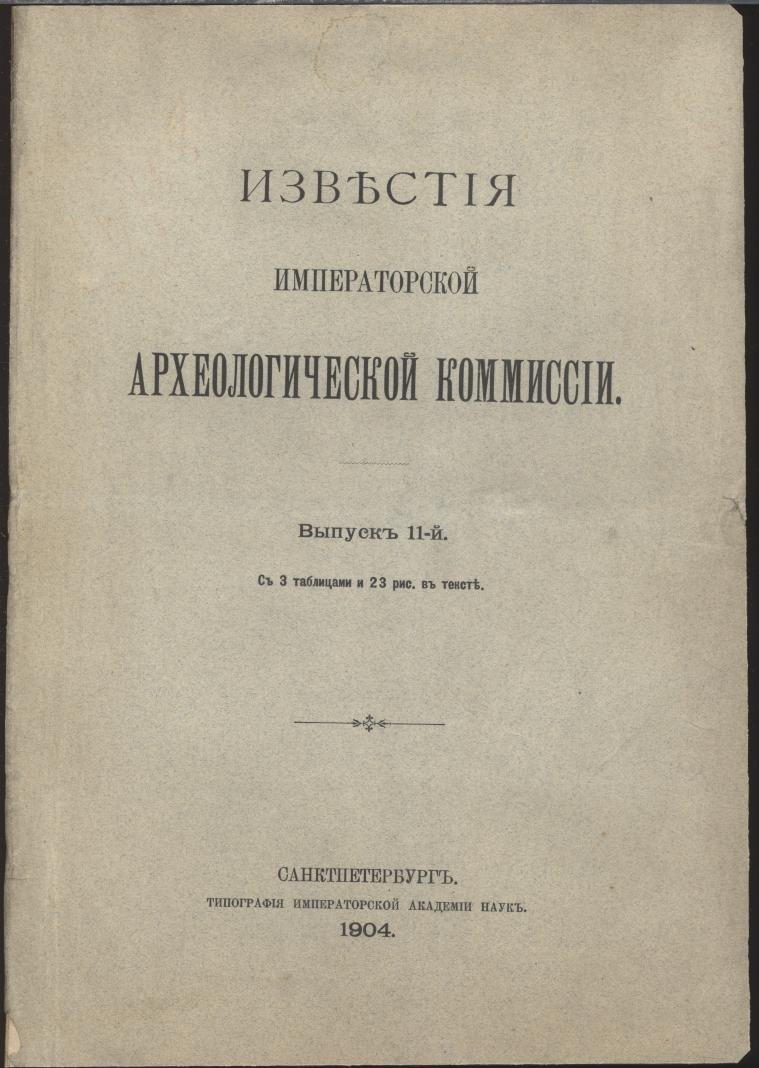 ИЗВѢСТІЯ

ИМПЕРАТОРСКОЙ

АРХЕОЛОГИЧЕСКОЙ КОММИССІИ.

Выпускъ 11-й.

Съ 3 таблицами и 23 рис. въ текстѣ.

САНКТПЕТЕРБУРГЪ.
ТИПОГРАФІЯ ИМПЕРАТОРСКОЙ АКАДЕМІИ НАУКЪ.
1904.